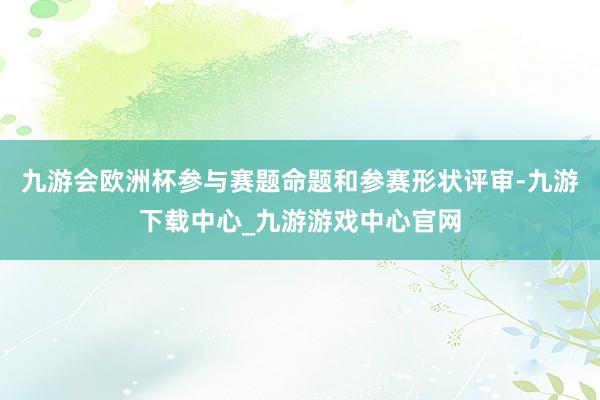 九游会欧洲杯参与赛题命题和参赛形状评审-九游下载中心_九游游戏中心官网